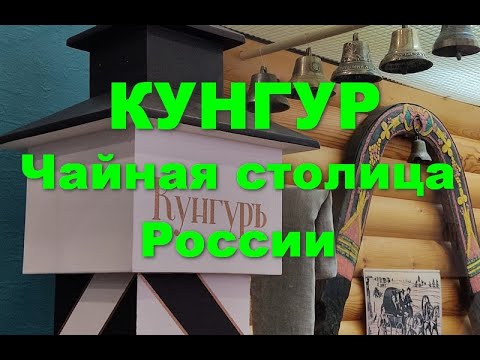 КУНГУР
Чайная столица
России

Кунгуръ